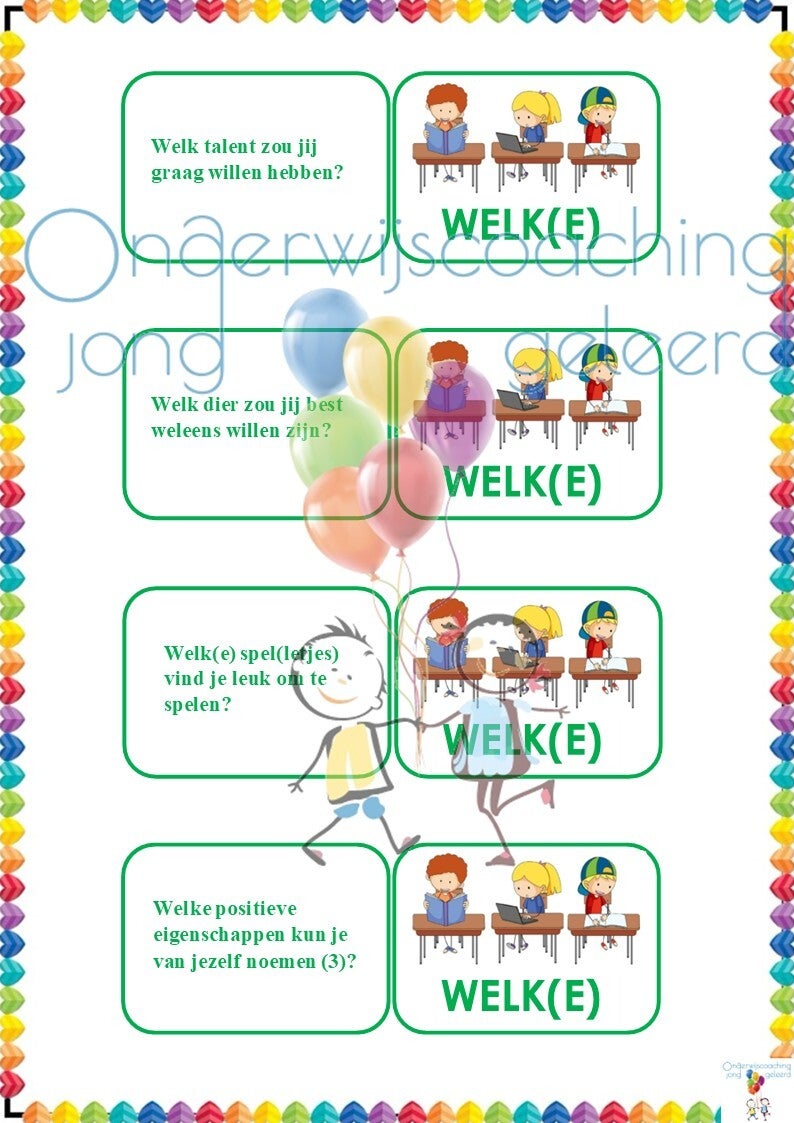 Welk talent zou jij graag willen hebben?

WELK(E)

Welk dier zou jij best weleens willen zijn?

WELK(E)

Welk(e) spel(letjes) vind je leuk om te spelen?

WELK(E)

Welke positieve eigenschappen kun je van jezelf noemen (3)?

WELK(E)

Onderwijscoaching jong geleerd